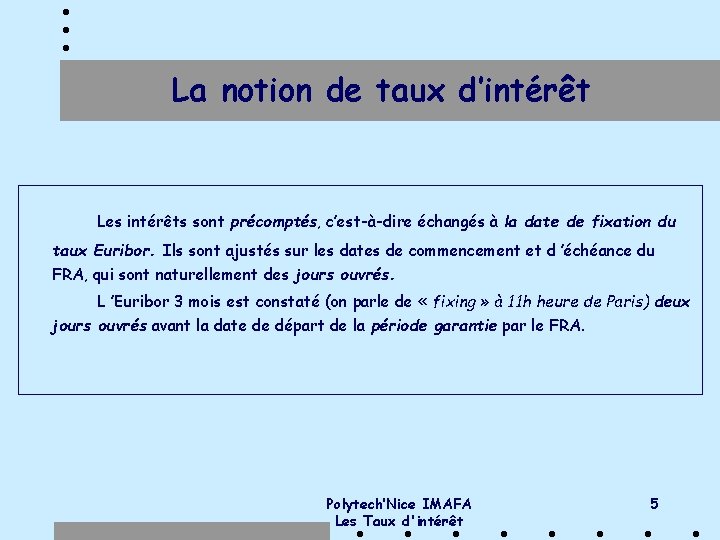 La notion de taux d'intérêt

Les intérêts sont précomptés, c'est-à-dire échangés à la date de fixation du taux Euribor. Ils sont ajustés sur les dates de commencement et d 'échéance du FRA, qui sont naturellement des jours ouvrés.

L 'Euribor 3 mois est constaté (on parle de « fixing » à 11h heure de Paris) deux jours ouvrés avant la date de départ de la période garantie par le FRA.

Polytech'Nice IMAFA
Les Taux d'intérêt

5